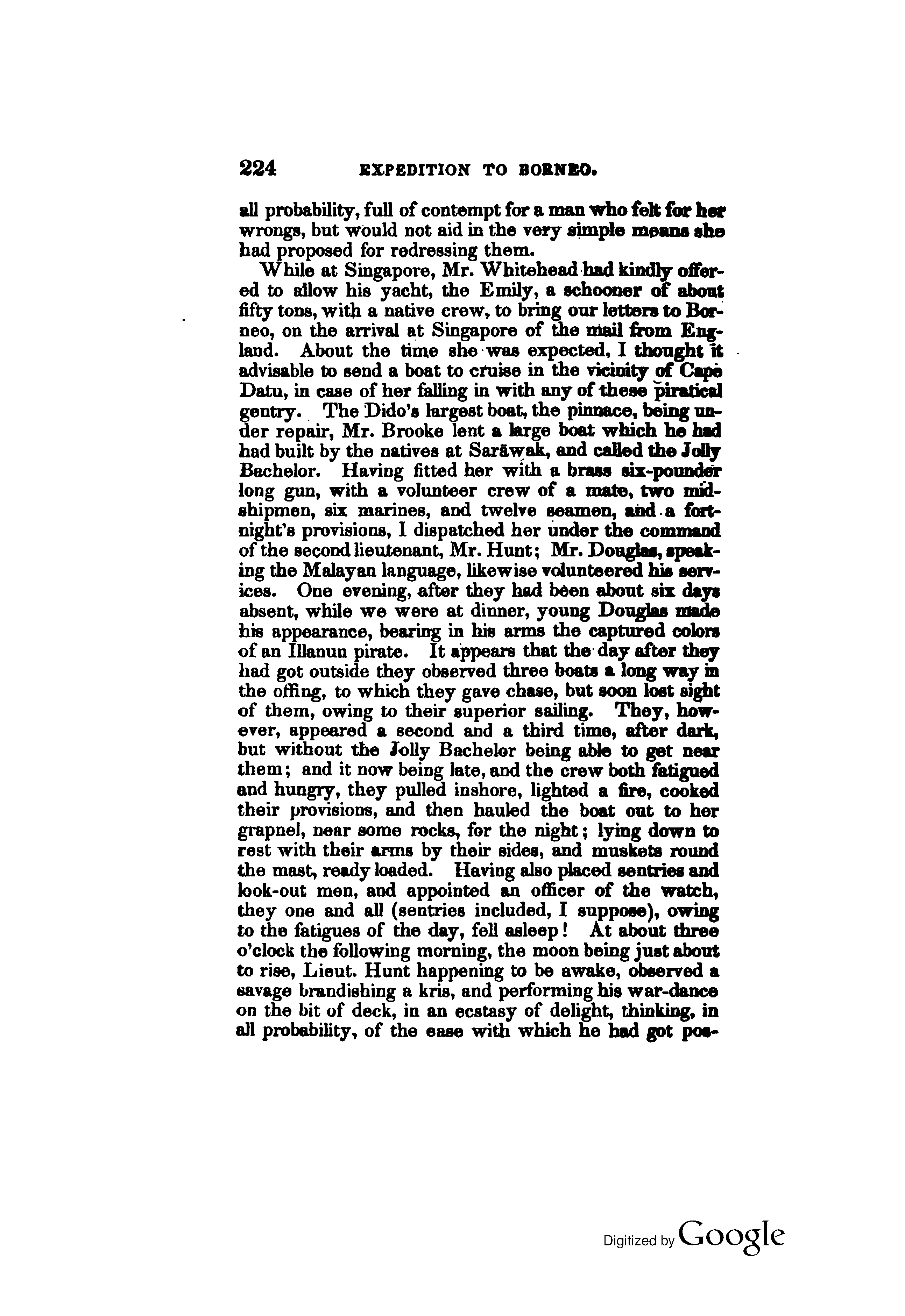 224 EXPEDITION TO BORNEO.

all probability, full of contempt for a man who felt for her wrongs, but would not aid in the very simple means she had proposed for redressing them.

While at Singapore, Mr. Whitehead had kindly offered to allow his yacht, the Emily, a schooner of about fifty tons, with a native crew, to bring our letters to Borneo, on the arrival at Singapore of the mail from England. About the time she was expected, I thought it advisable to send a boat to cruise in the vicinity of Cape Datu, in case of her falling in with any of these piratical gentry. The Dido's largest boat, the pinnace, being under repair, Mr. Brooke lent a large boat which he had had built by the natives at Sarāwak, and called the Jolly Bachelor. Having fitted her with a brass six-pounder long gun, with a volunteer crew of a mate, two midshipmen, six marines, and twelve seamen, and a fortnight's provisions, I dispatched her under the command of the second lieutenant, Mr. Hunt; Mr. Douglas, speaking the Malayan language, likewise volunteered his services. One evening, after they had been about six days absent, while we were at dinner, young Douglas made his appearance, bearing in his arms the captured colors of an Illanun pirate. It appears that the day after they had got outside they observed three boats a long way in the offing, to which they gave chase, but soon lost sight of them, owing to their superior sailing. They, however, appeared a second and a third time, after dark, but without the Jolly Bachelor being able to get near them; and it now being late, and the crew both fatigued and hungry, they pulled inshore, lighted a fire, cooked their provisions, and then hauled the boat out to her grapnel, near some rocks, for the night; lying down to rest with their arms by their sides, and muskets round the mast, ready loaded. Having also placed sentries and look-out men, and appointed an officer of the watch, they one and all (sentries included, I suppose), owing to the fatigues of the day, fell asleep! At about three o'clock the following morning, the moon being just about to rise, Lieut. Hunt happening to be awake, observed a savage brandishing a kris, and performing his war-dance on the bit of deck, in an ecstasy of delight, thinking, in all probability, of the ease with which he had got pos-

Digitized by Google